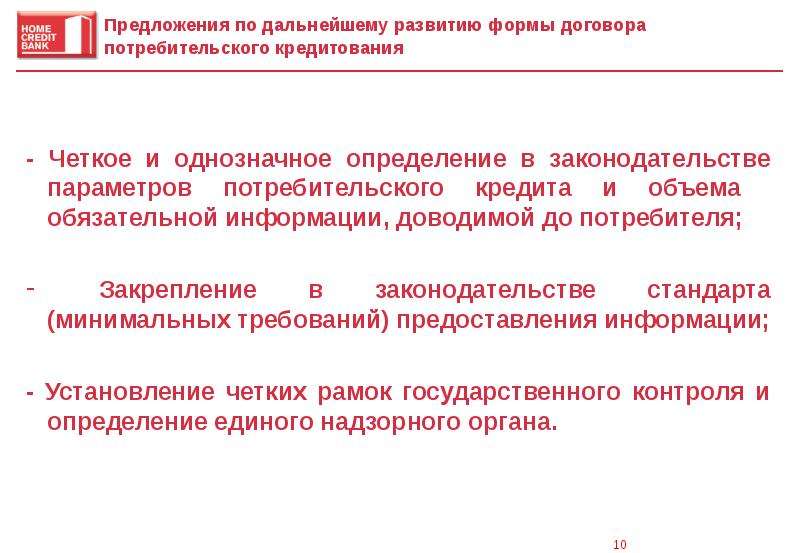 HOME CREDIT BANK

Предложения по дальнейшему развитию формы договора потребительского кредитования

- Четкое и однозначное определение в законодательстве параметров потребительского кредита и объема обязательной информации, доводимой до потребителя;

- Закрепление в законодательстве стандарта (минимальных требований) предоставления информации;

- Установление четких рамок государственного контроля и определение единого надзорного органа.

10